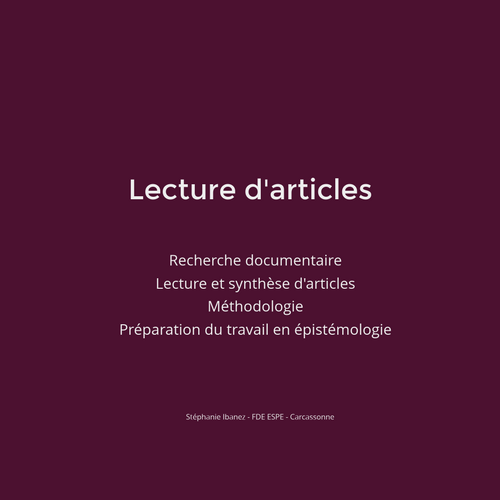 Lecture d'articles

Recherche documentaire
Lecture et synthèse d'articles
Méthodologie
Préparation du travail en épistémologie

Stéphanie Ibanez - FDE ESPE - Carcassonne